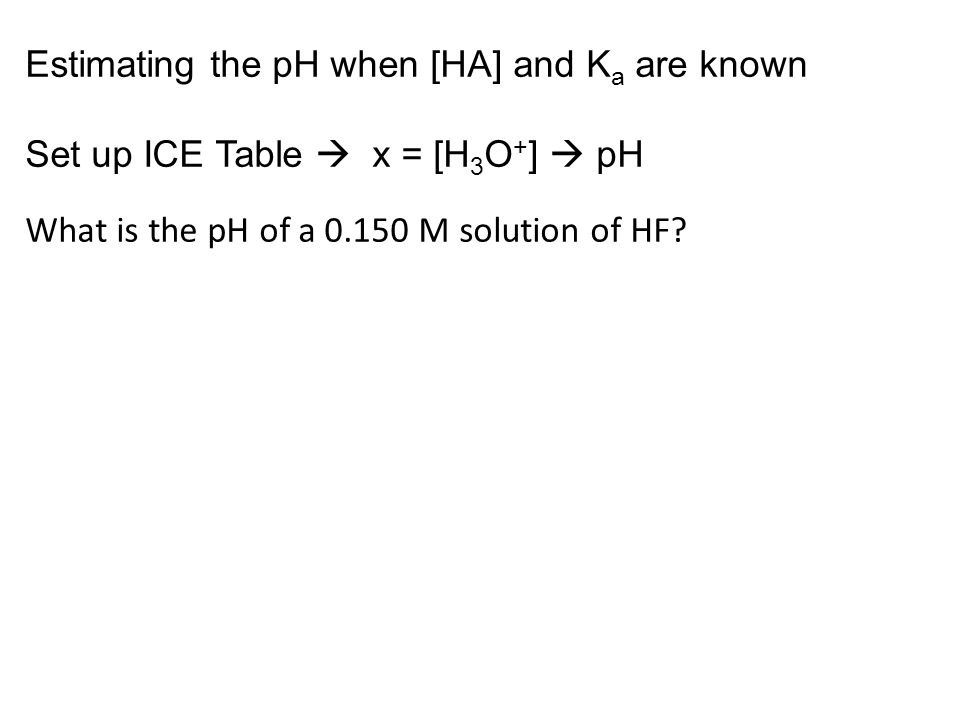 Estimating the pH when [HA] and $K_a$ are known

Set up ICE Table → x = $[H_3O^+]$ → pH

What is the pH of a 0.150 M solution of HF?